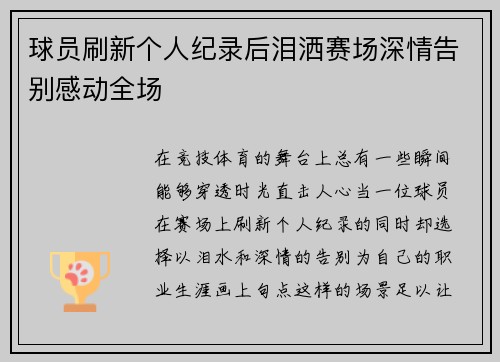 球员刷新个人纪录后泪洒赛场深情告别感动全场

在竞技体育的舞台上总有一些瞬间能够穿透时光直击人心当一位球员在赛场上刷新个人纪录的同时却选择以泪水和深情的告别为自己的职业生涯画上句点这样的场景足以让